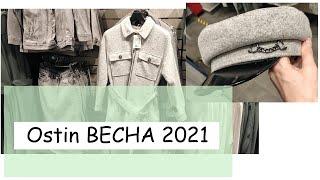 Ostin ВЕСНА 2021